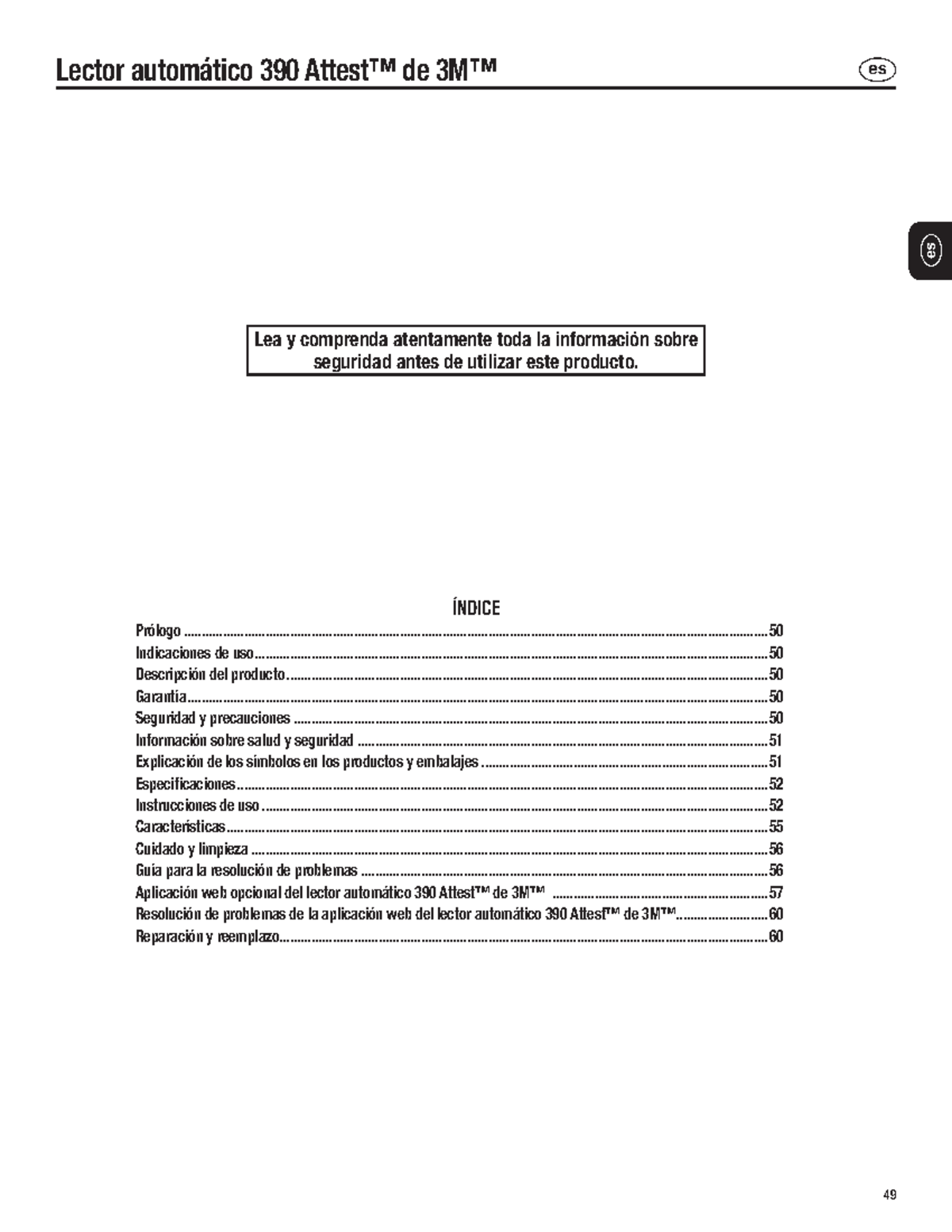 Lector automático 390 Attest™ de 3M™

es

es

Lea y comprenda atentamente toda la información sobre seguridad antes de utilizar este producto.

ÍNDICE

Prólogo 50
Indicaciones de uso 50
Descripción del producto 50
Garantía 50
Seguridad y precauciones 50
Información sobre salud y seguridad 51
Explicación de los símbolos en los productos y embalajes 51
Especificaciones 52
Instrucciones de uso 52
Características 55
Cuidado y limpieza 56
Guía para la resolución de problemas 56
Aplicación web opcional del lector automático 390 Attest™ de 3M™ 57
Resolución de problemas de la aplicación web del lector automático 390 Attest™ de 3M™ 60
Reparación y reemplazo 60

49